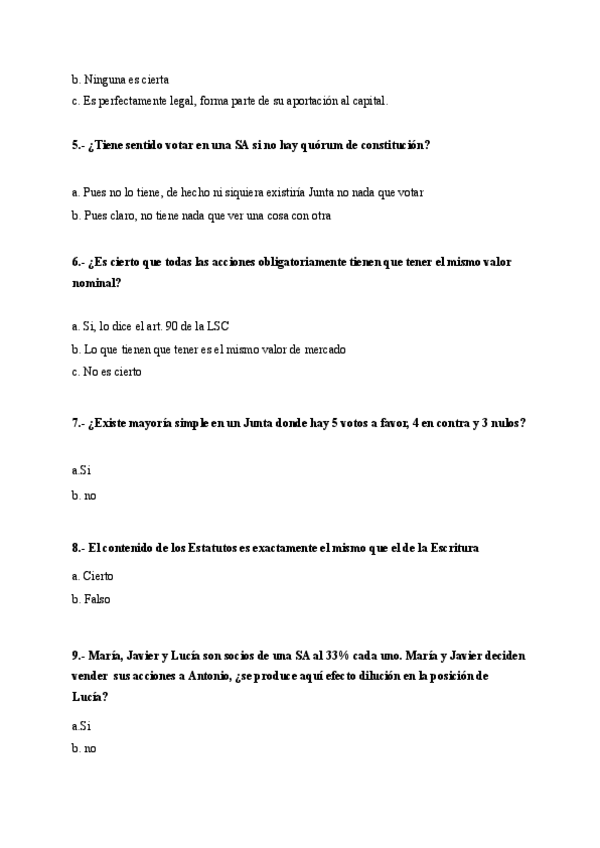 b. Ninguna es cierta

c. Es perfectamente legal, forma parte de su aportación al capital.

5.- ¿Tiene sentido votar en una SA si no hay quórum de constitución?

a. Pues no lo tiene, de hecho ni siquiera existiría Junta no nada que votar

b. Pues claro, no tiene nada que ver una cosa con otra

6.- ¿Es cierto que todas las acciones obligatoriamente tienen que tener el mismo valor nominal?

a. Si, lo dice el art. 90 de la LSC

b. Lo que tienen que tener es el mismo valor de mercado

c. No es cierto

7.- ¿Existe mayoría simple en un Junta donde hay 5 votos a favor, 4 en contra y 3 nulos?

a.Si

b. no

8.- El contenido de los Estatutos es exactamente el mismo que el de la Escritura

a. Cierto

b. Falso

9.- María, Javier y Lucía son socios de una SA al 33% cada uno. María y Javier deciden vender sus acciones a Antonio, ¿se produce aquí efecto dilución en la posición de Lucía?

a.Si

b. no